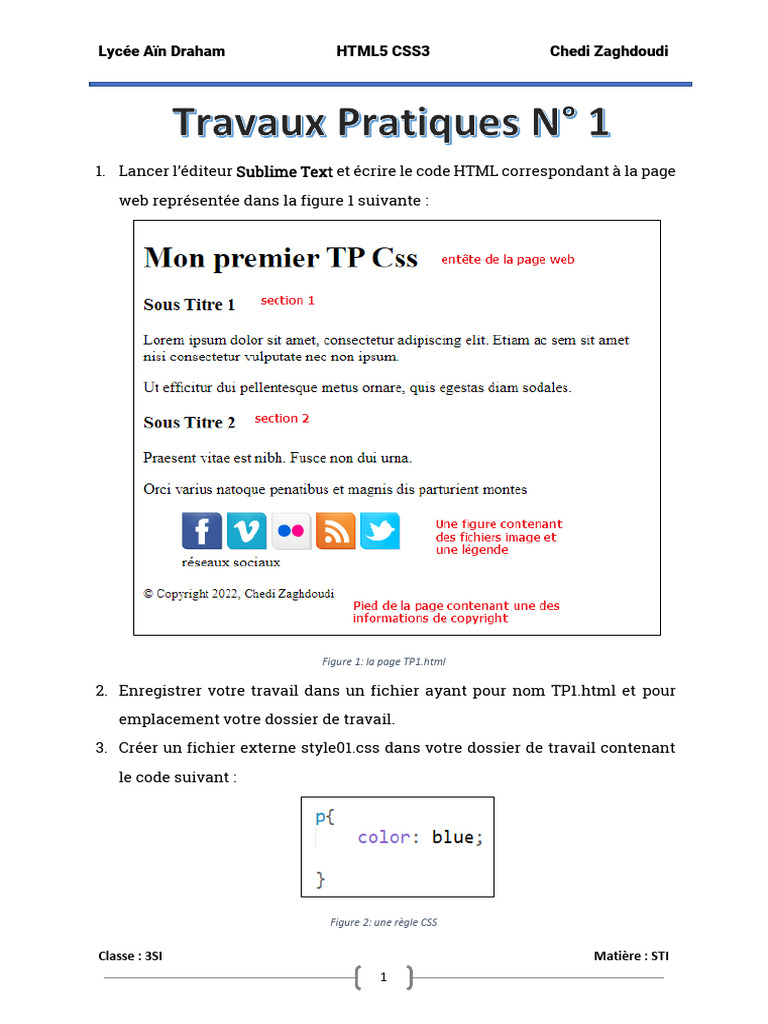 Lycée Aïn Draham HTML5 CSS3 Chedi Zaghdoudi

Travaux Pratiques N° 1

1. Lancer l'éditeur Sublime Text et écrire le code HTML correspondant à la page web représentée dans la figure 1 suivante :

Mon premier TP Css entête de la page web

Sous Titre 1 section 1

Lorem ipsum dolor sit amet, consectetur adipiscing elit. Etiam ac sem sit amet nisi consectetur vulputate nec non ipsum.

Ut efficitur dui pellentesque metus ornare, quis egestas diam sodales.

Sous Titre 2 section 2

Praesent vitae est nibh. Fusce non dui urna.

Orci varius natoque penatibus et magnis dis parturient montes

réseaux sociaux

Une figure contenant des fichiers image et une légende

© Copyright 2022, Chedi Zaghdoudi

Pied de la page contenant une des informations de copyright

Figure 1: la page TP1.html

2. Enregistrer votre travail dans un fichier ayant pour nom TP1.html et pour emplacement votre dossier de travail.

3. Créer un fichier externe style01.css dans votre dossier de travail contenant le code suivant :

p{
    color: blue;
}

Figure 2: une règle CSS

Classe : 3SI Matière : STI

1